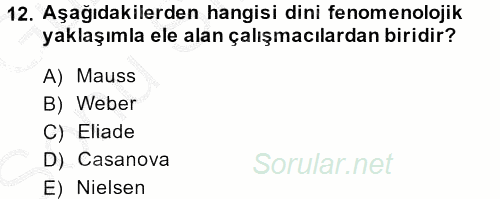 12. Aşağıdakilerden hangisi dini fenomenolojik yaklaşımla ele alan çalışmacılardan biridir?

A) Mauss
B) Weber
C) Eliade
D) Casanova
E) Nielsen

Sorular.net